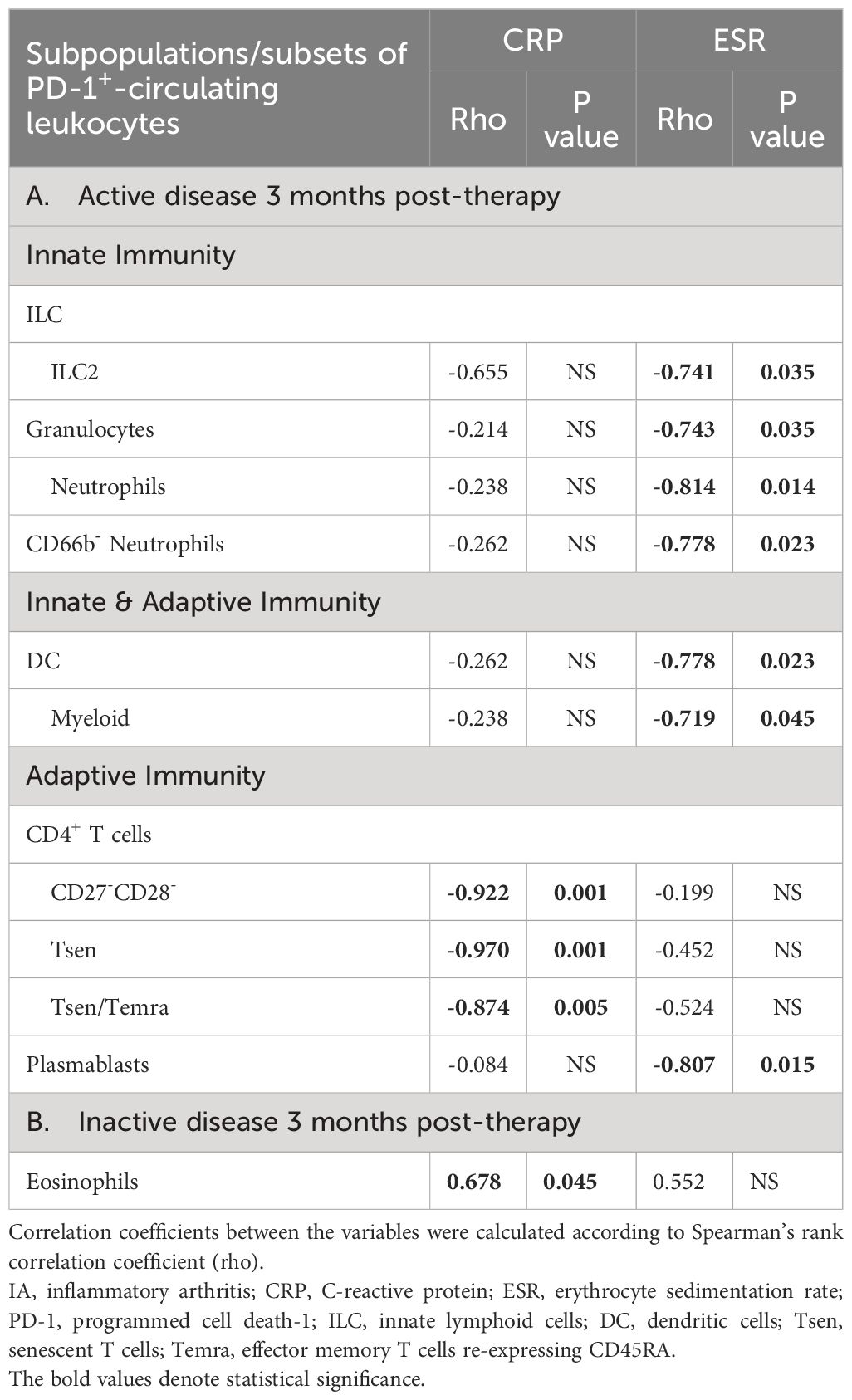 | Subpopulations/subsets of PD-1$^+$-circulating leukocytes | CRP Rho | CRP P value | ESR Rho | ESR P value |
|---|---|---|---|---|
| A. Active disease 3 months post-therapy | | | | |
| Innate Immunity | | | | |
| ILC | | | | |
| ILC2 | -0.655 | NS | **-0.741** | **0.035** |
| Granulocytes | -0.214 | NS | **-0.743** | **0.035** |
| Neutrophils | -0.238 | NS | **-0.814** | **0.014** |
| CD66b$^-$ Neutrophils | -0.262 | NS | **-0.778** | **0.023** |
| Innate & Adaptive Immunity | | | | |
| DC | -0.262 | NS | **-0.778** | **0.023** |
| Myeloid | -0.238 | NS | **-0.719** | **0.045** |
| Adaptive Immunity | | | | |
| CD4$^+$ T cells | | | | |
| CD27$^-$CD28$^-$ | **-0.922** | **0.001** | -0.199 | NS |
| Tsen | **-0.970** | **0.001** | -0.452 | NS |
| Tsen/Temra | **-0.874** | **0.005** | -0.524 | NS |
| Plasmablasts | -0.084 | NS | **-0.807** | **0.015** |
| B. Inactive disease 3 months post-therapy | | | | |
| Eosinophils | **0.678** | **0.045** | 0.552 | NS |

Correlation coefficients between the variables were calculated according to Spearman's rank correlation coefficient (rho).
IA, inflammatory arthritis; CRP, C-reactive protein; ESR, erythrocyte sedimentation rate; PD-1, programmed cell death-1; ILC, innate lymphoid cells; DC, dendritic cells; Tsen, senescent T cells; Temra, effector memory T cells re-expressing CD45RA.
The bold values denote statistical significance.